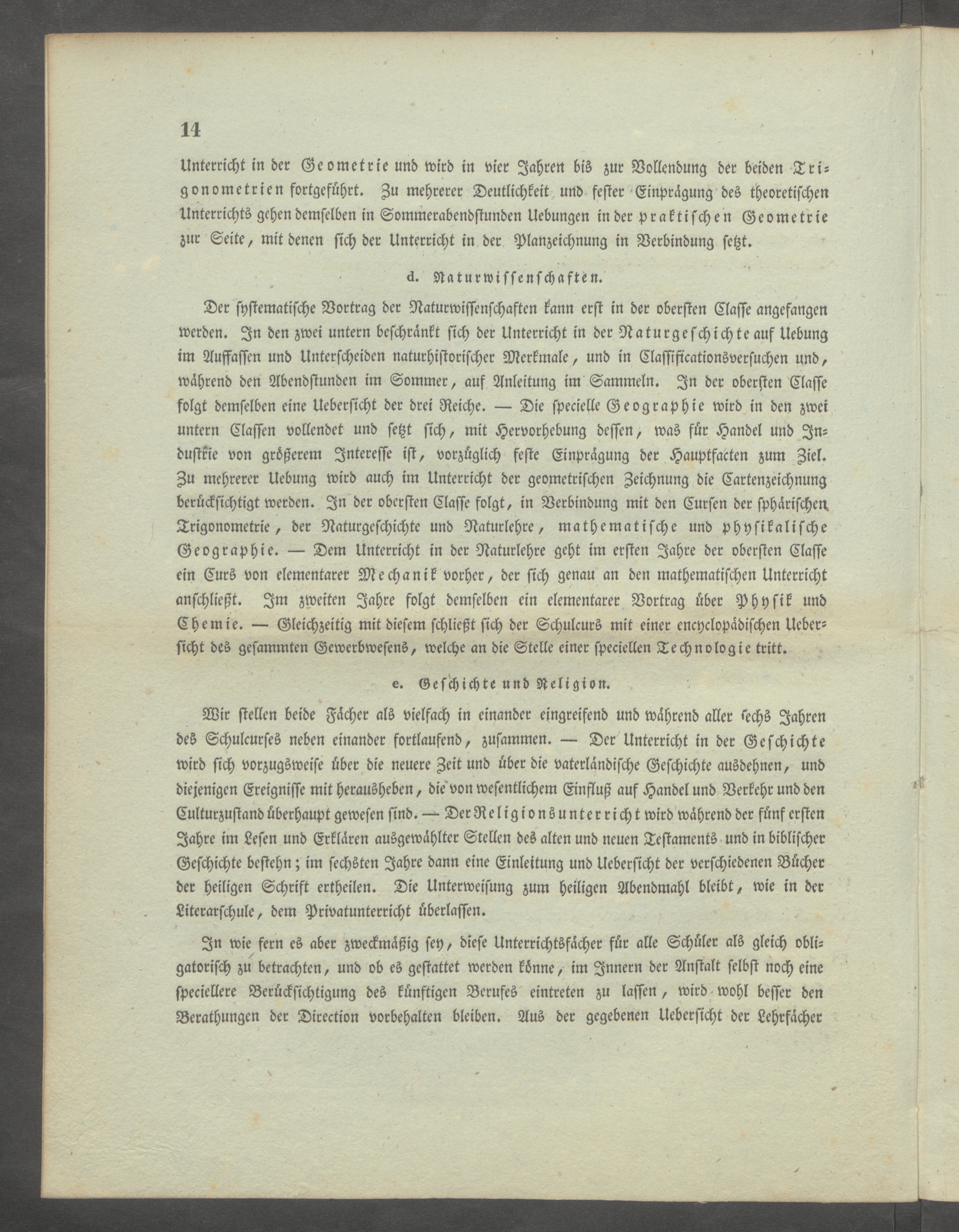 14

Unterricht in der Geometrie und wird in vier Jahren bis zur Vollendung der beiden Trigonometrien fortgeführt. Zu mehrerer Deutlichkeit und fester Einprägung des theoretischen Unterrichts gehen demselben in Sommerabendstunden Uebungen in der praktischen Geometrie zur Seite, mit denen sich der Unterricht in der Planzeichnung in Verbindung setzt.

d. Naturwissenschaften.

Der systematische Vortrag der Naturwissenschaften kann erst in der obersten Classe angefangen werden. In den zwei untern beschränkt sich der Unterricht in der Naturgeschichte auf Uebung im Auffassen und Unterscheiden naturhistorischer Merkmale, und in Classificationsversuchen und, während den Abendstunden im Sommer, auf Anleitung im Sammeln. In der obersten Classe folgt demselben eine Uebersicht der drei Reiche. — Die specielle Geographie wird in den zwei untern Classen vollendet und setzt sich, mit Hervorhebung dessen, was für Handel und Industrie von größerem Interesse ist, vorzüglich feste Einprägung der Hauptfacten zum Ziel. Zu mehrerer Uebung wird auch im Unterricht der geometrischen Zeichnung die Cartenzeichnung berücksichtigt werden. In der obersten Classe folgt, in Verbindung mit den Cursen der sphärischen Trigonometrie, der Naturgeschichte und Naturlehre, mathematische und physikalische Geographie. — Dem Unterricht in der Naturlehre geht im ersten Jahre der obersten Classe ein Curs von elementarer Mechanik vorher, der sich genau an den mathematischen Unterricht anschließt. Im zweiten Jahre folgt demselben ein elementarer Vortrag über Physik und Chemie. — Gleichzeitig mit diesem schließt sich der Schulcurs mit einer encyclopädischen Uebersicht des gesammten Gewerbwesens, welche an die Stelle einer speciellen Technologie tritt.

e. Geschichte und Religion.

Wir stellen beide Fächer als vielfach in einander eingreifend und während aller sechs Jahren des Schulcurses neben einander fortlaufend, zusammen. — Der Unterricht in der Geschichte wird sich vorzugsweise über die neuere Zeit und über die vaterländische Geschichte ausdehnen, und diejenigen Ereignisse mit herausheben, die von wesentlichem Einfluß auf Handel und Verkehr und den Culturzustand überhaupt gewesen sind. — Der Religionsunterricht wird während der fünf ersten Jahre im Lesen und Erklären ausgewählter Stellen des alten und neuen Testaments und in biblischer Geschichte bestehn; im sechsten Jahre dann eine Einleitung und Uebersicht der verschiedenen Bücher der heiligen Schrift ertheilen. Die Unterweisung zum heiligen Abendmahl bleibt, wie in der Literarschule, dem Privatunterricht überlassen.

In wie fern es aber zweckmäßig sey, diese Unterrichtsfächer für alle Schüler als gleich obligatorisch zu betrachten, und ob es gestattet werden könne, im Innern der Anstalt selbst noch eine speciellere Berücksichtigung des künftigen Berufes eintreten zu lassen, wird wohl besser den Berathungen der Direction vorbehalten bleiben. Aus der gegebenen Uebersicht der Lehrfächer